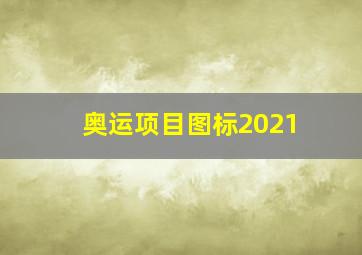 奥运项目图标2021